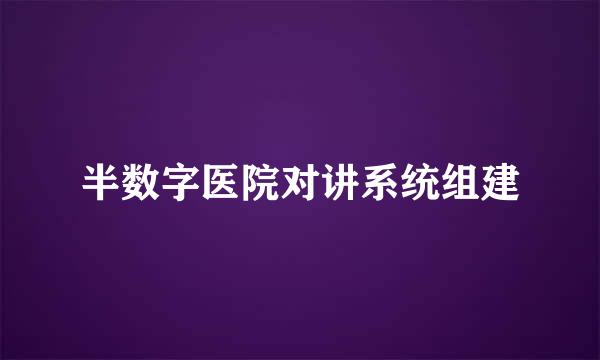 半数字医院对讲系统组建